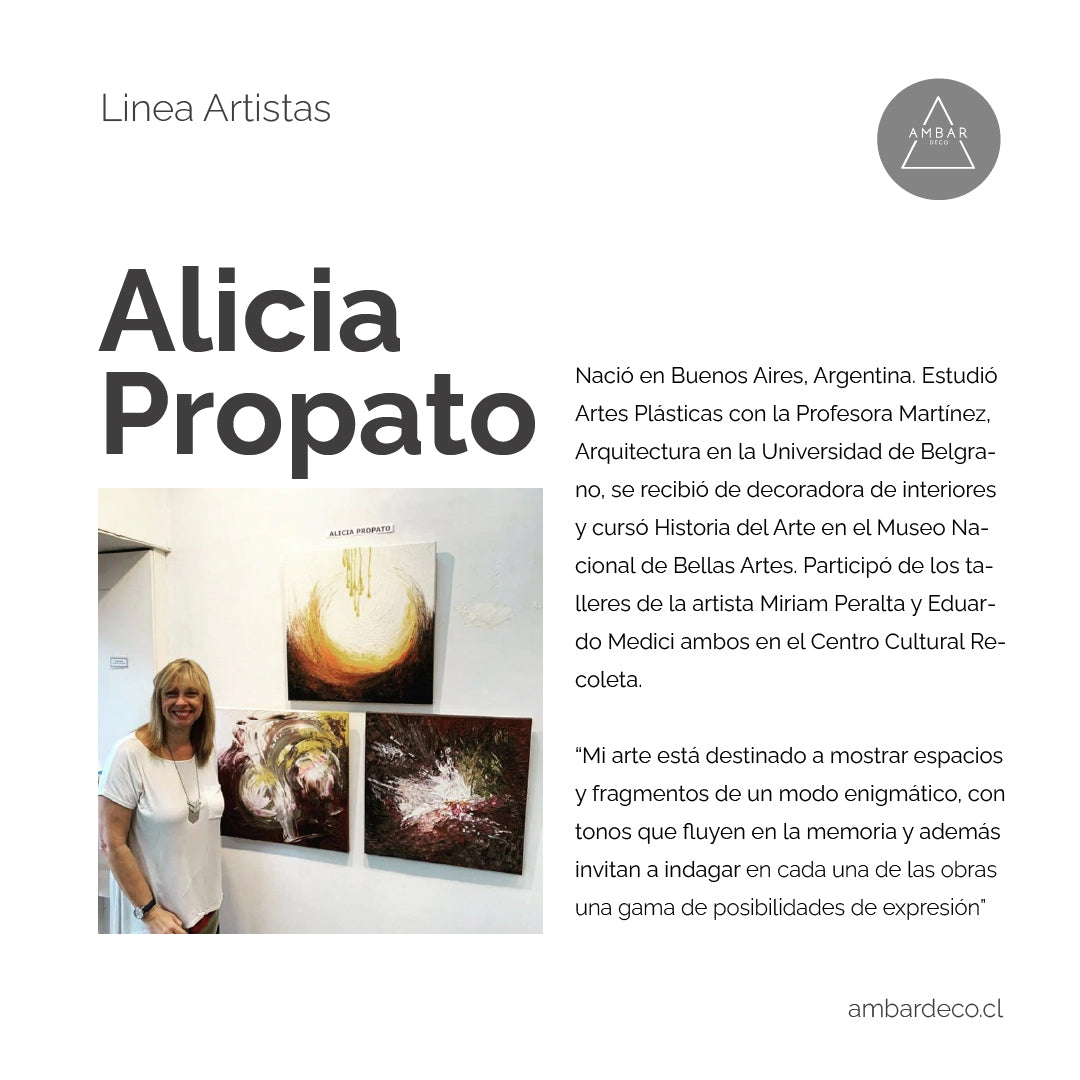 Linea Artistas

AMBAR DECO

Alicia Propato

ALICIA PROPATO

Nació en Buenos Aires, Argentina. Estudió Artes Plásticas con la Profesora Martínez, Arquitectura en la Universidad de Belgrano, se recibió de decoradora de interiores y cursó Historia del Arte en el Museo Nacional de Bellas Artes. Participó de los talleres de la artista Miriam Peralta y Eduardo Medici ambos en el Centro Cultural Recoleta.

“Mi arte está destinado a mostrar espacios y fragmentos de un modo enigmático, con tonos que fluyen en la memoria y además invitan a indagar en cada una de las obras una gama de posibilidades de expresión”

ambardeco.cl